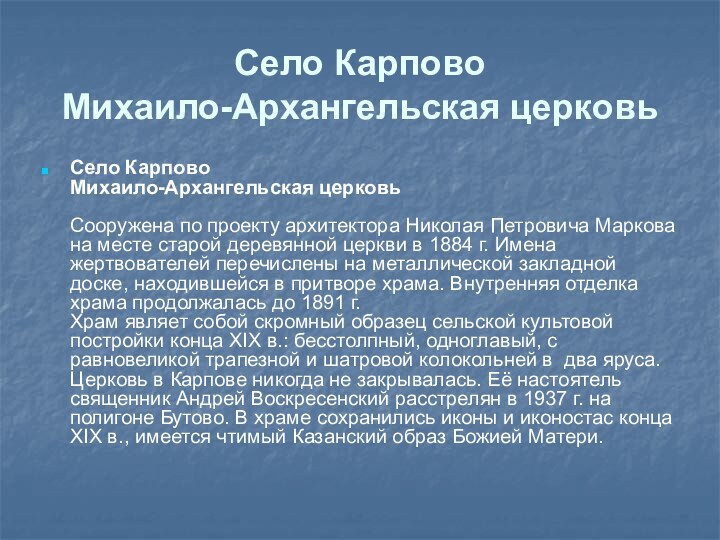 Село Карпово
Михаило-Архангельская церковь

Село Карпово
Михаило-Архангельская церковь

Сооружена по проекту архитектора Николая Петровича Маркова на месте старой деревянной церкви в 1884 г. Имена жертвователей перечислены на металлической закладной доске, находившейся в притворе храма. Внутренняя отделка храма продолжалась до 1891 г.
Храм являет собой скромный образец сельской культовой постройки конца XIX в.: бесстолпный, одноглавый, с равновеликой трапезной и шатровой колокольней в два яруса. Церковь в Карпове никогда не закрывалась. Её настоятель священник Андрей Воскресенский расстрелян в 1937 г. на полигоне Бутово. В храме сохранились иконы и иконостас конца XIX в., имеется чтимый Казанский образ Божией Матери.